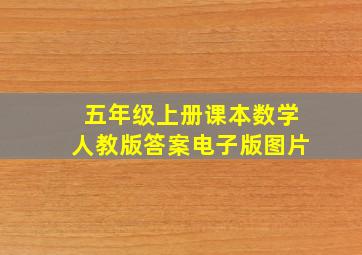 五年级上册课本数学
人教版答案电子版图片